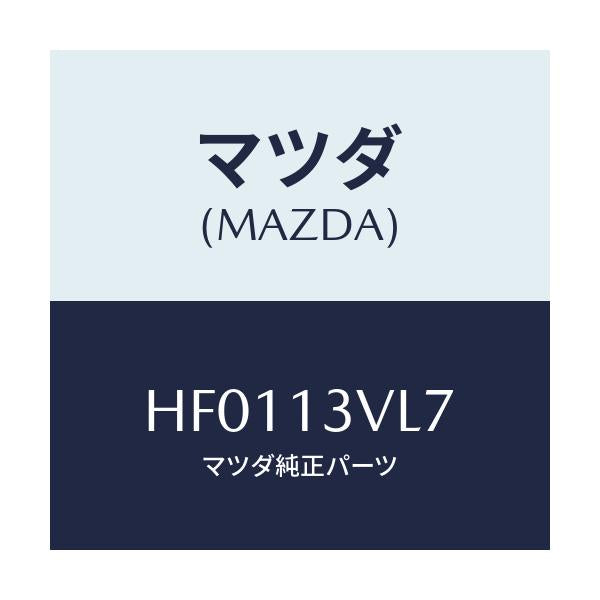 マツダ
(MAZDA)

HF0113VL7
マツダ純正パーツ